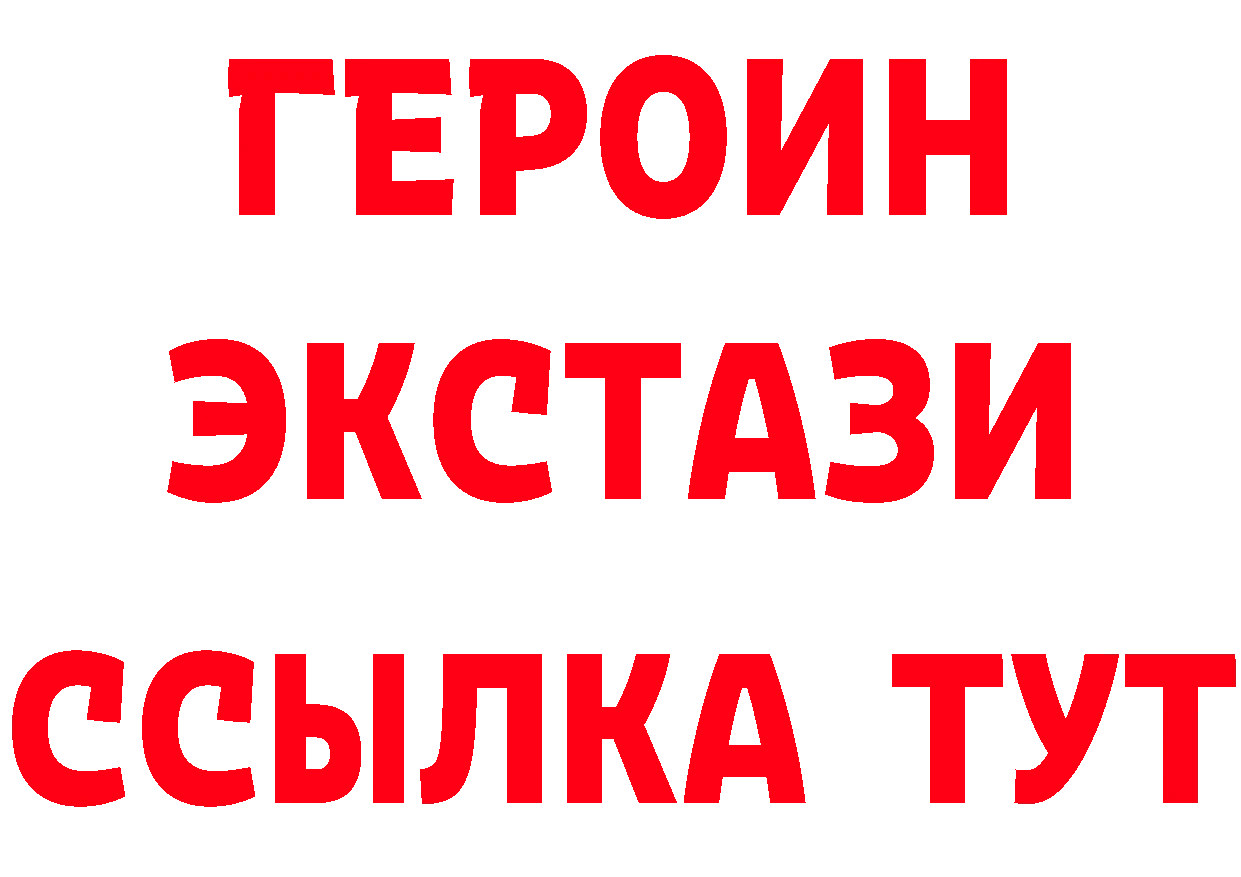 ГЕРОИН
ЭКСТАЗИ
ССЫЛКА ТУТ